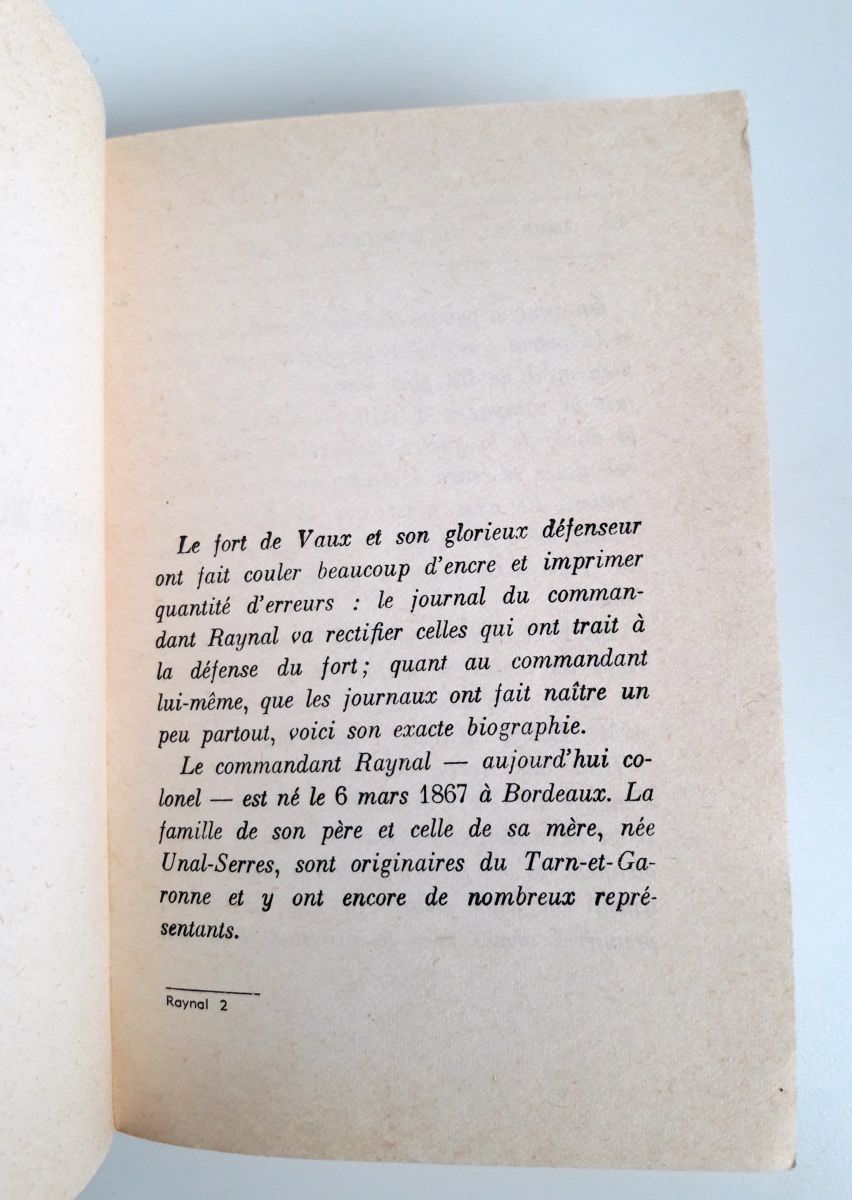 Le fort de Vaux et son glorieux défenseur ont fait couler beaucoup d'encre et imprimer quantité d'erreurs : le journal du commandant Raynal va rectifier celles qui ont trait à la défense du fort; quant au commandant lui-même, que les journaux ont fait naître un peu partout, voici son exacte biographie.

Le commandant Raynal — aujourd'hui colonel — est né le 6 mars 1867 à Bordeaux. La famille de son père et celle de sa mère, née Unal-Serres, sont originaires du Tarn-et-Garonne et y ont encore de nombreux représentants.

Raynal 2